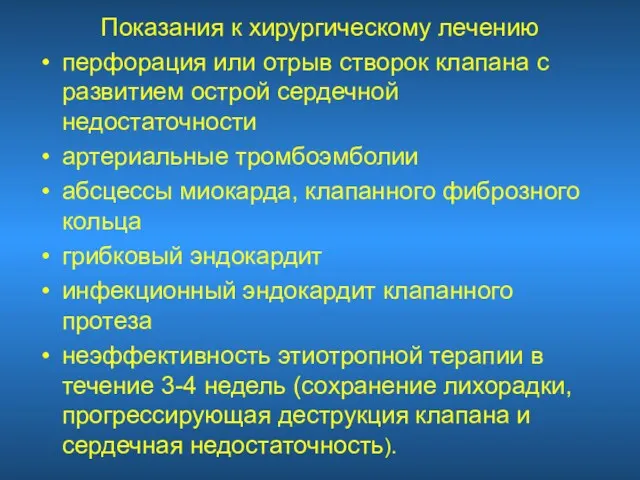 Показания к хирургическому лечению

• перфорация или отрыв створок клапана с развитием острой сердечной недостаточности
• артериальные тромбоэмболии
• абсцессы миокарда, клапанного фиброзного кольца
• грибковый эндокардит
• инфекционный эндокардит клапанного протеза
• неэффективность этиотропной терапии в течение 3-4 недель (сохранение лихорадки, прогрессирующая деструкция клапана и сердечная недостаточность).